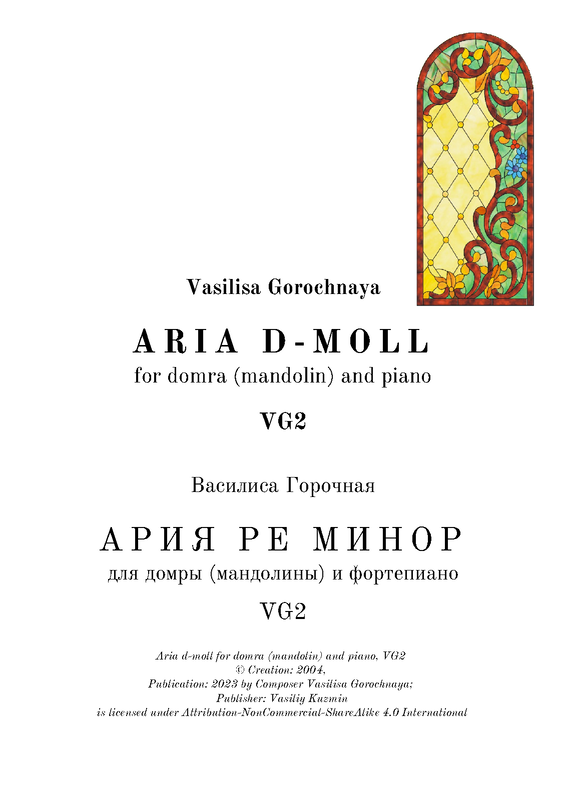 Vasilisa Gorochnaya

ARIA D-MOLL
for domra (mandolin) and piano

VG2

Василиса Горочная

АРИЯ РЕ МИНОР
для домры (мандолины) и фортепиано

VG2

Aria d-moll for domra (mandolin) and piano, VG2
© Creation: 2004,
Publication: 2023 by Composer Vasilisa Gorochnaya;
Publisher: Vasiliy Kuzmin
is licensed under Attribution-NonCommercial-ShareAlike 4.0 International